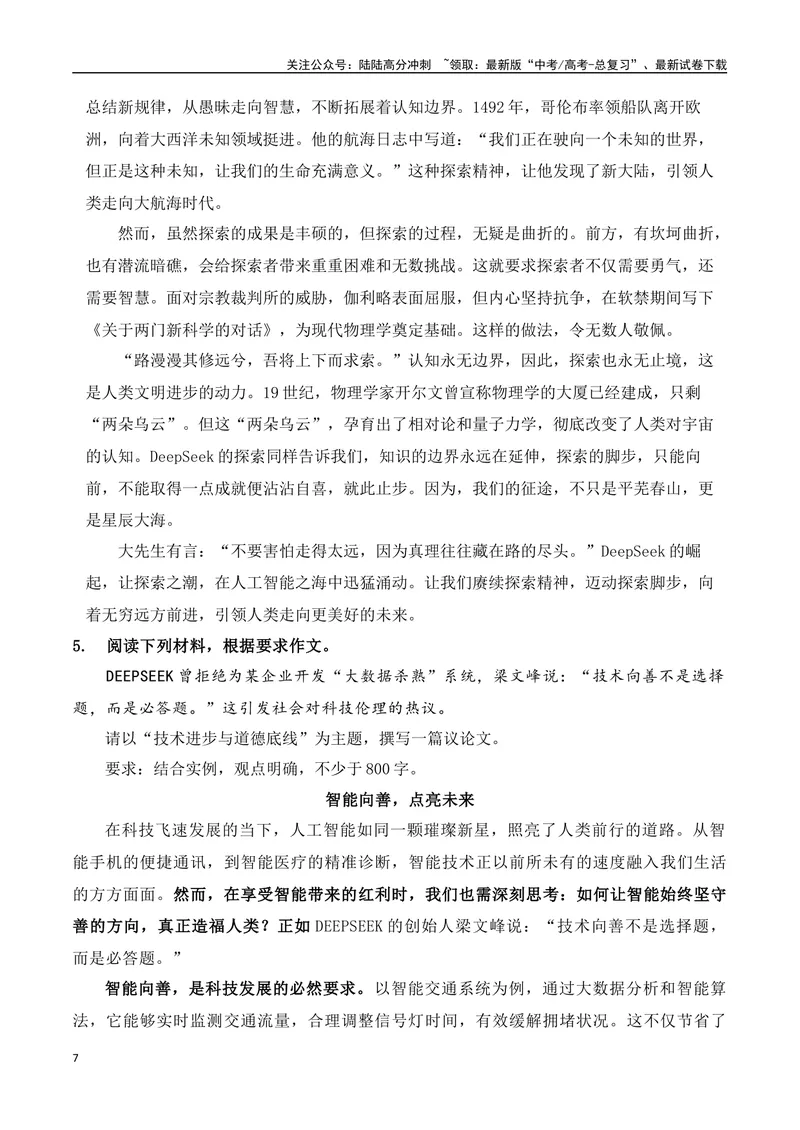 关注公众号：陆陆高分冲刺 ~领取：最新版“中考/高考-总复习”、最新试卷下载

总结新规律，从愚昧走向智慧，不断拓展着认知边界。1492年，哥伦布率领船队离开欧洲，向着大西洋未知领域挺进。他的航海日志中写道：“我们正在驶向一个未知的世界，但正是这种未知，让我们的生命充满意义。”这种探索精神，让他发现了新大陆，引领人类走向大航海时代。

然而，虽然探索的成果是丰硕的，但探索的过程，无疑是曲折的。前方，有坎坷曲折，也有潜流暗礁，会给探索者带来重重困难和无数挑战。这就要求探索者不仅需要勇气，还需要智慧。面对宗教裁判所的威胁，伽利略表面屈服，但内心坚持抗争，在软禁期间写下《关于两门新科学的对话》，为现代物理学奠定基础。这样的做法，令无数人敬佩。

“路漫漫其修远兮，吾将上下而求索。”认知永无边界，因此，探索也永无止境，这是人类文明进步的动力。19世纪，物理学家开尔文曾宣称物理学的大厦已经建成，只剩“两朵乌云”。但这“两朵乌云”，孕育出了相对论和量子力学，彻底改变了人类对宇宙的认知。DeepSeek的探索同样告诉我们，知识的边界永远在延伸，探索的脚步，只能向前，不能取得一点成就便沾沾自喜，就此止步。因为，我们的征途，不只是平芜春山，更是星辰大海。

大先生有言：“不要害怕走得太远，因为真理往往藏在路的尽头。”DeepSeek的崛起，让探索之潮，在人工智能之海中迅猛涌动。让我们赓续探索精神，迈动探索脚步，向着无穷远方前进，引领人类走向更美好的未来。

5. 阅读下列材料，根据要求作文。

DEEPSEEK曾拒绝为某企业开发“大数据杀熟”系统，梁文峰说：“技术向善不是选择题，而是必答题。”这引发社会对科技伦理的热议。

请以“技术进步与道德底线”为主题，撰写一篇议论文。

要求：结合实例，观点明确，不少于800字。

智能向善，点亮未来

在科技飞速发展的当下，人工智能如同一颗璀璨新星，照亮了人类前行的道路。从智能手机的便捷通讯，到智能医疗的精准诊断，智能技术正以前所未有的速度融入我们生活的方方面面。然而，在享受智能带来的红利时，我们也需深刻思考：如何让智能始终坚守善的方向，真正造福人类？正如DEEPSEEK的创始人梁文峰说：“技术向善不是选择题，而是必答题。”

智能向善，是科技发展的必然要求。以智能交通系统为例，通过大数据分析和智能算法，它能够实时监测交通流量，合理调整信号灯时间，有效缓解拥堵状况。这不仅节省了

7